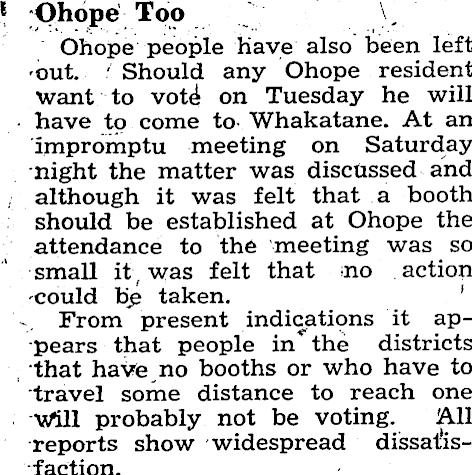 Ohope Too

Ohope people have also been left out. Should any Ohope resident want to vote on Tuesday he will have to come to Whakatane. At an impromptu meeting on Saturday night the matter was discussed and although it was felt that a booth should be established at Ohope the attendance to the meeting was so small it was felt that no action could be taken.

From present indications it appears that people in the districts that have no booths or who have to travel some distance to reach one will probably not be voting. All reports show widespread dissatisfaction.